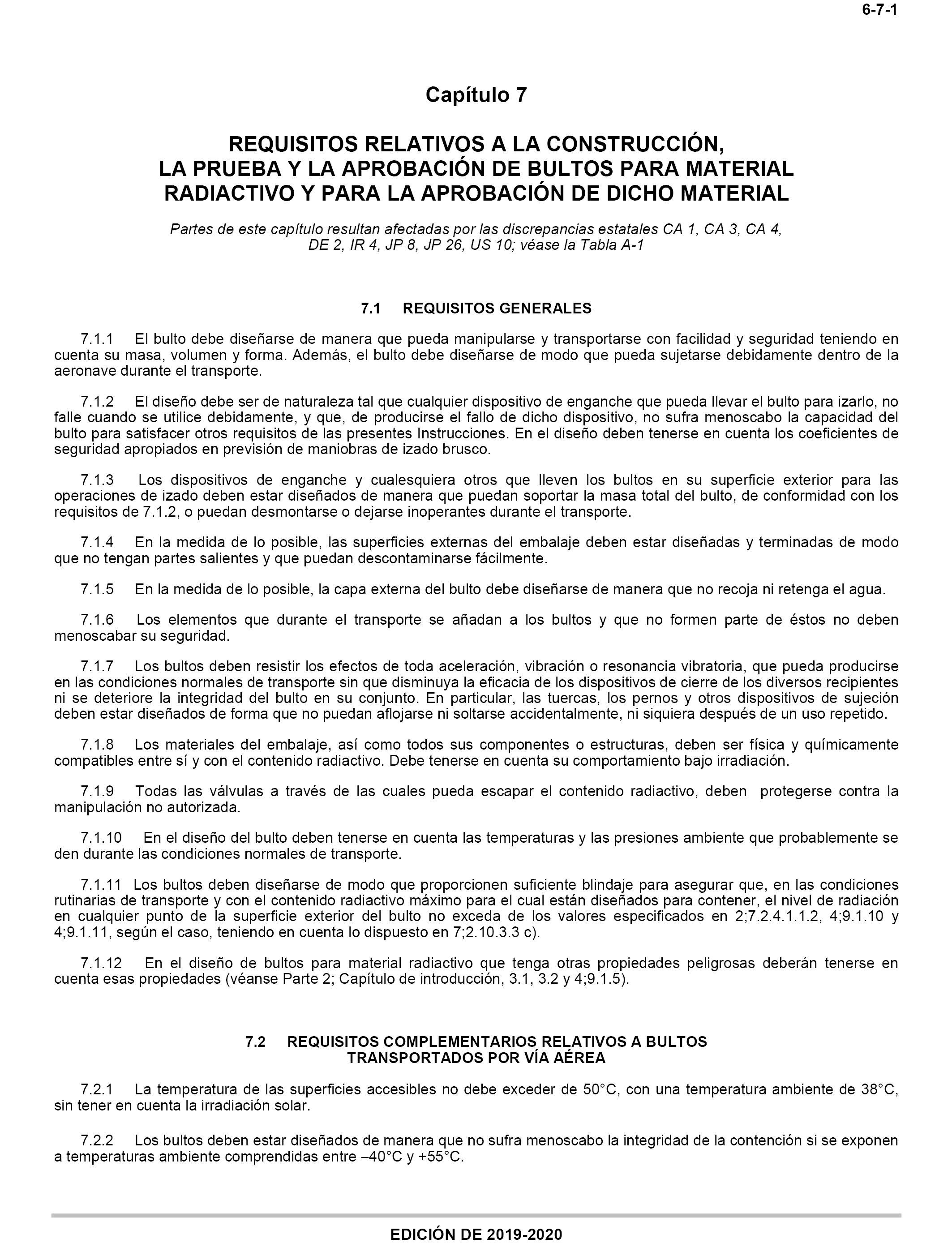 6-7-1

Capítulo 7

REQUISITOS RELATIVOS A LA CONSTRUCCIÓN, LA PRUEBA Y LA APROBACIÓN DE BULTOS PARA MATERIAL RADIACTIVO Y PARA LA APROBACIÓN DE DICHO MATERIAL

Partes de este capítulo resultan afectadas por las discrepancias estatales CA 1, CA 3, CA 4, DE 2, IR 4, JP 8, JP 26, US 10; véase la Tabla A-1

7.1 REQUISITOS GENERALES

7.1.1 El bulto debe diseñarse de manera que pueda manipularse y transportarse con facilidad y seguridad teniendo en cuenta su masa, volumen y forma. Además, el bulto debe diseñarse de modo que pueda sujetarse debidamente dentro de la aeronave durante el transporte.

7.1.2 El diseño debe ser de naturaleza tal que cualquier dispositivo de enganche que pueda llevar el bulto para izarlo, no falle cuando se utilice debidamente, y que, de producirse el fallo de dicho dispositivo, no sufra menoscabo la capacidad del bulto para satisfacer otros requisitos de las presentes Instrucciones. En el diseño deben tenerse en cuenta los coeficientes de seguridad apropiados en previsión de maniobras de izado brusco.

7.1.3 Los dispositivos de enganche y cualesquiera otros que lleven los bultos en su superficie exterior para las operaciones de izado deben estar diseñados de manera que puedan soportar la masa total del bulto, de conformidad con los requisitos de 7.1.2, o puedan desmontarse o dejarse inoperantes durante el transporte.

7.1.4 En la medida de lo posible, las superficies externas del embalaje deben estar diseñadas y terminadas de modo que no tengan partes salientes y que puedan descontaminarse fácilmente.

7.1.5 En la medida de lo posible, la capa externa del bulto debe diseñarse de manera que no recoja ni retenga el agua.

7.1.6 Los elementos que durante el transporte se añadan a los bultos y que no formen parte de éstos no deben menoscabar su seguridad.

7.1.7 Los bultos deben resistir los efectos de toda aceleración, vibración o resonancia vibratoria, que pueda producirse en las condiciones normales de transporte sin que disminuya la eficacia de los dispositivos de cierre de los diversos recipientes ni se deteriore la integridad del bulto en su conjunto. En particular, las tuercas, los pernos y otros dispositivos de sujeción deben estar diseñados de forma que no puedan aflojarse ni soltarse accidentalmente, ni siquiera después de un uso repetido.

7.1.8 Los materiales del embalaje, así como todos sus componentes o estructuras, deben ser física y químicamente compatibles entre sí y con el contenido radiactivo. Debe tenerse en cuenta su comportamiento bajo irradiación.

7.1.9 Todas las válvulas a través de las cuales pueda escapar el contenido radiactivo, deben protegerse contra la manipulación no autorizada.

7.1.10 En el diseño del bulto deben tenerse en cuenta las temperaturas y las presiones ambiente que probablemente se den durante las condiciones normales de transporte.

7.1.11 Los bultos deben diseñarse de modo que proporcionen suficiente blindaje para asegurar que, en las condiciones rutinarias de transporte y con el contenido radiactivo máximo para el cual están diseñados para contener, el nivel de radiación en cualquier punto de la superficie exterior del bulto no exceda de los valores especificados en 2;7.2.4.1.1.2, 4;9.1.10 y 4;9.1.11, según el caso, teniendo en cuenta lo dispuesto en 7;2.10.3.3 c).

7.1.12 En el diseño de bultos para material radiactivo que tenga otras propiedades peligrosas deberán tenerse en cuenta esas propiedades (véanse Parte 2; Capítulo de introducción, 3.1, 3.2 y 4;9.1.5).

7.2 REQUISITOS COMPLEMENTARIOS RELATIVOS A BULTOS TRANSPORTADOS POR VÍA AÉREA

7.2.1 La temperatura de las superficies accesibles no debe exceder de 50°C, con una temperatura ambiente de 38°C, sin tener en cuenta la irradiación solar.

7.2.2 Los bultos deben estar diseñados de manera que no sufra menoscabo la integridad de la contención si se exponen a temperaturas ambiente comprendidas entre –40°C y +55°C.

EDICIÓN DE 2019-2020